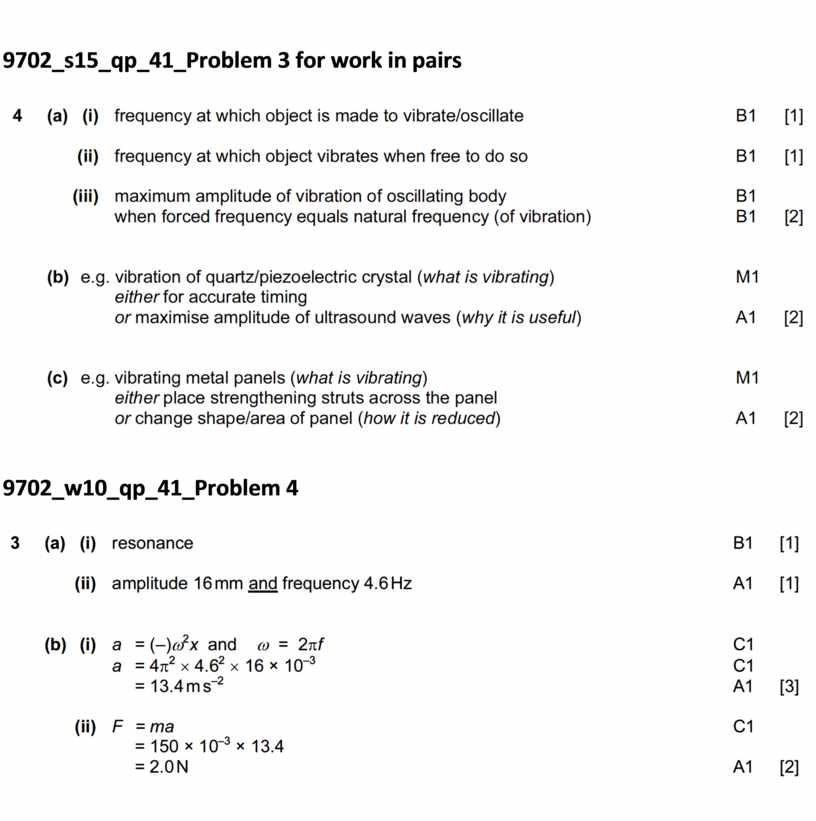 9702_s15_qp_41_Problem 3 for work in pairs

4 (a) (i) frequency at which object is made to vibrate/oscillate B1 [1]

(ii) frequency at which object vibrates when free to do so B1 [1]

(iii) maximum amplitude of vibration of oscillating body B1
when forced frequency equals natural frequency (of vibration) B1 [2]

(b) e.g. vibration of quartz/piezoelectric crystal (what is vibrating) M1
either for accurate timing
or maximise amplitude of ultrasound waves (why it is useful) A1 [2]

(c) e.g. vibrating metal panels (what is vibrating) M1
either place strengthening struts across the panel
or change shape/area of panel (how it is reduced) A1 [2]

9702_w10_qp_41_Problem 4

3 (a) (i) resonance B1 [1]

(ii) amplitude 16 mm and frequency 4.6 Hz A1 [1]

(b) (i) $a = (-)\omega^2 x$ and $\omega = 2\pi f$ C1
$a = 4\pi^2 \times 4.6^2 \times 16 \times 10^{-3}$ C1
$= 13.4\,m\,s^{-2}$ A1 [3]

(ii) $F = ma$ C1
$= 150 \times 10^{-3} \times 13.4$
$= 2.0\,N$ A1 [2]